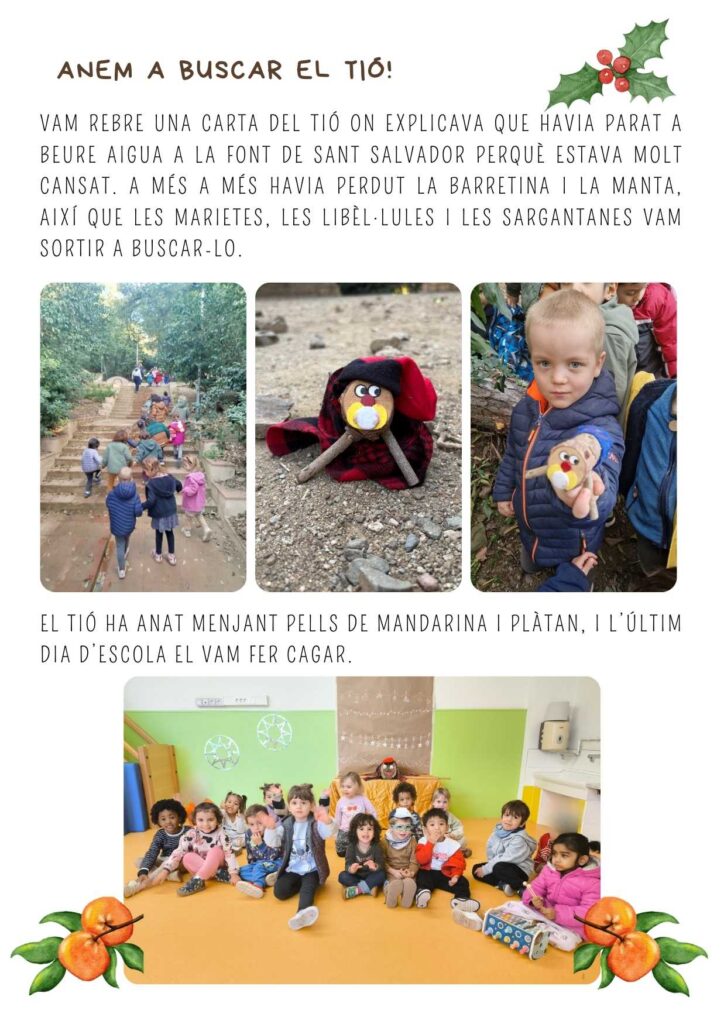 ANEM A BUSCAR EL TIÓ!

VAM REBRE UNA CARTA DEL TIÓ ON EXPLICAVA QUE HAVIA PARAT A BEURE AIGUA A LA FONT DE SANT SALVADOR PERQUÈ ESTAVA MOLT CANSAT. A MÉS A MÉS HAVIA PERDUT LA BARRETINA I LA MANTA, AIXÍ QUE LES MARIETES, LES LIBÈL·LULES I LES SARGANTANES VAM SORTIR A BUSCAR-LO.

EL TIÓ HA ANAT MENJANT PELLS DE MANDARINA I PLÀTAN, I L'ÚLTIM DIA D'ESCOLA EL VAM FER CAGAR.